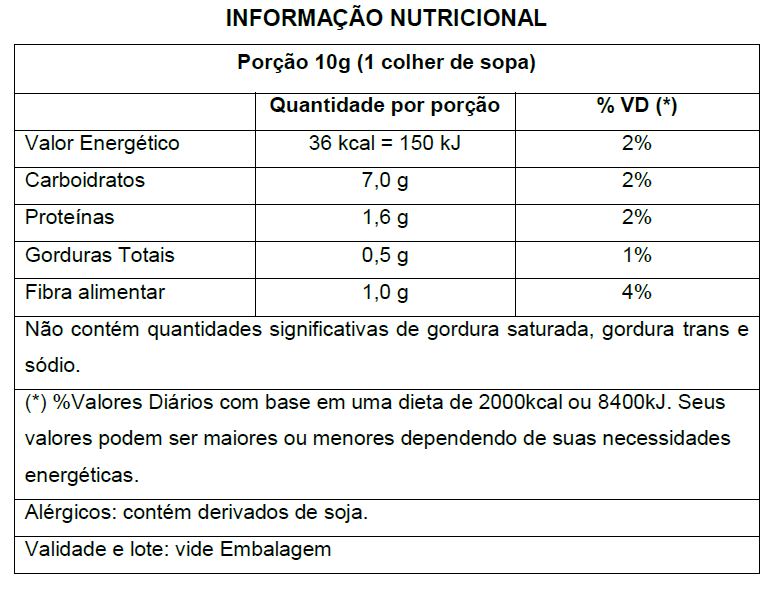 INFORMAÇÃO NUTRICIONAL

Porção 10g (1 colher de sopa)

| | Quantidade por porção | % VD (*) |
|---|---|---|
| Valor Energético | 36 kcal = 150 kJ | 2% |
| Carboidratos | 7,0 g | 2% |
| Proteínas | 1,6 g | 2% |
| Gorduras Totais | 0,5 g | 1% |
| Fibra alimentar | 1,0 g | 4% |

Não contém quantidades significativas de gordura saturada, gordura trans e sódio.

(*) %Valores Diários com base em uma dieta de 2000kcal ou 8400kJ. Seus valores podem ser maiores ou menores dependendo de suas necessidades energéticas.

Alérgicos: contém derivados de soja.

Validade e lote: vide Embalagem